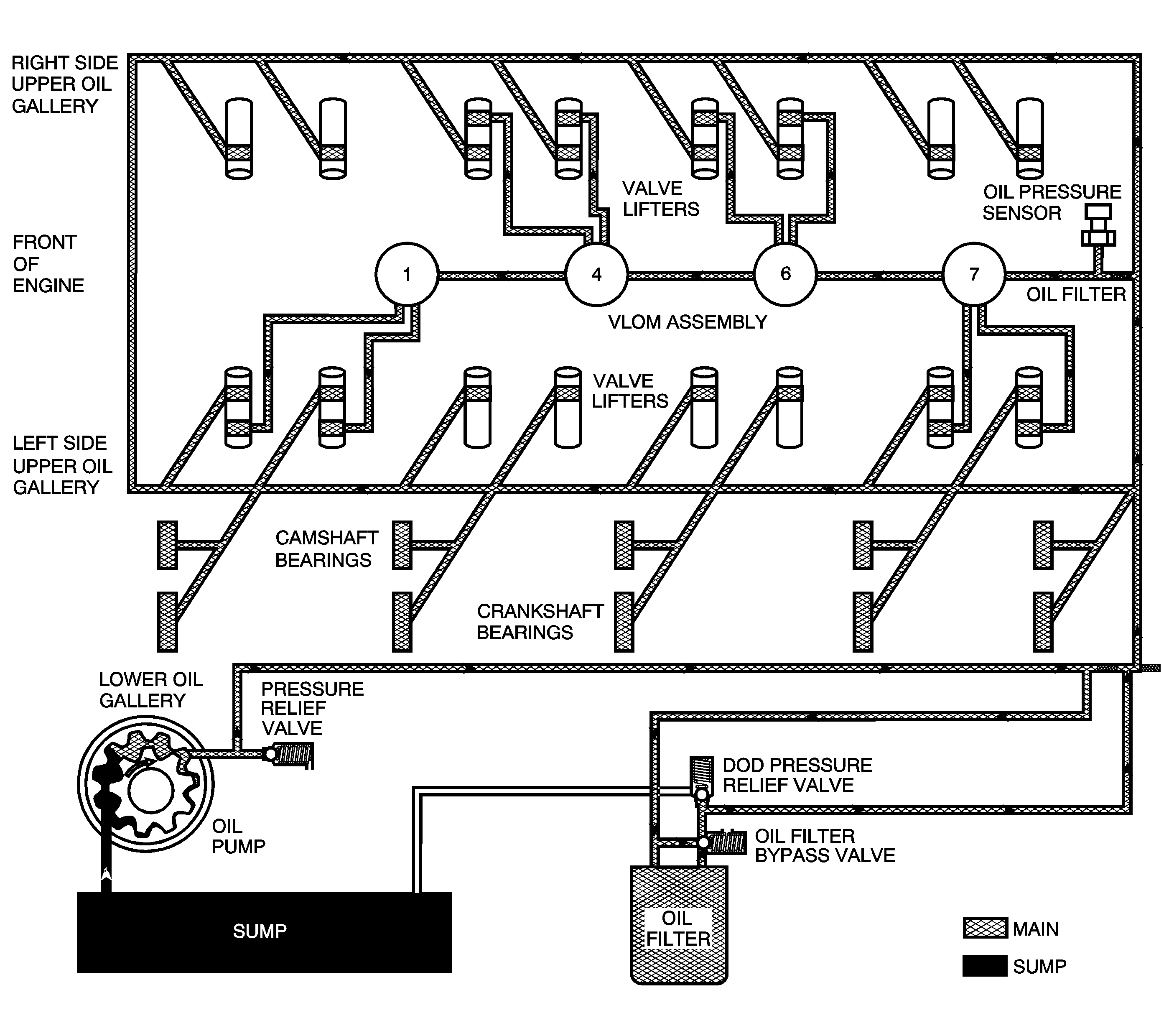 RIGHT SIDE UPPER OIL GALLERY

VALVE LIFTERS

OIL PRESSURE SENSOR

FRONT OF ENGINE

1

4

6

7

OIL FILTER

VLOM ASSEMBLY

VALVE LIFTERS

LEFT SIDE UPPER OIL GALLERY

CAMSHAFT BEARINGS

CRANKSHAFT BEARINGS

LOWER OIL GALLERY

PRESSURE RELIEF VALVE

DOD PRESSURE RELIEF VALVE

OIL PUMP

OIL FILTER BYPASS VALVE

SUMP

OIL FILTER

MAIN

SUMP